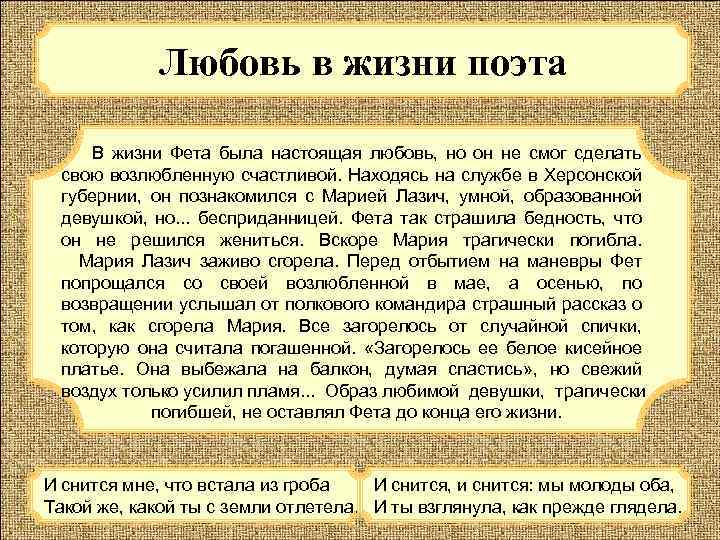 Любовь в жизни поэта

В жизни Фета была настоящая любовь, но он не смог сделать свою возлюбленную счастливой. Находясь на службе в Херсонской губернии, он познакомился с Марией Лазич, умной, образованной девушкой, но... бесприданницей. Фета так страшила бедность, что он не решился жениться. Вскоре Мария трагически погибла.

Мария Лазич заживо сгорела. Перед отбытием на маневры Фет попрощался со своей возлюбленной в мае, а осенью, по возвращении услышал от полкового командира страшный рассказ о том, как сгорела Мария. Все загорелось от случайной спички, которую она считала погашенной. «Загорелось ее белое кисейное платье. Она выбежала на балкон, думая спастись», но свежий воздух только усилил пламя... Образ любимой девушки, трагически погибшей, не оставлял Фета до конца его жизни.

И снится мне, что встала из гроба
Такой же, какой ты с земли отлетела.

И снится, и снится: мы молоды оба,
И ты взглянула, как прежде глядела.